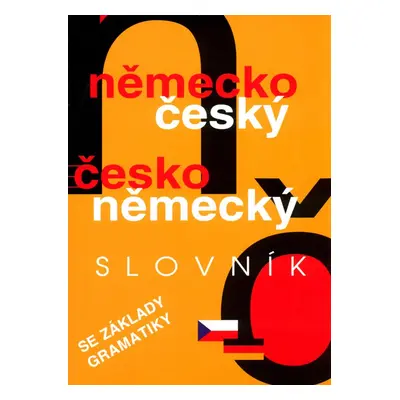 německo
český

česko
německý

SLOVNÍK

SE ZÁKLADY
GRAMATIKY